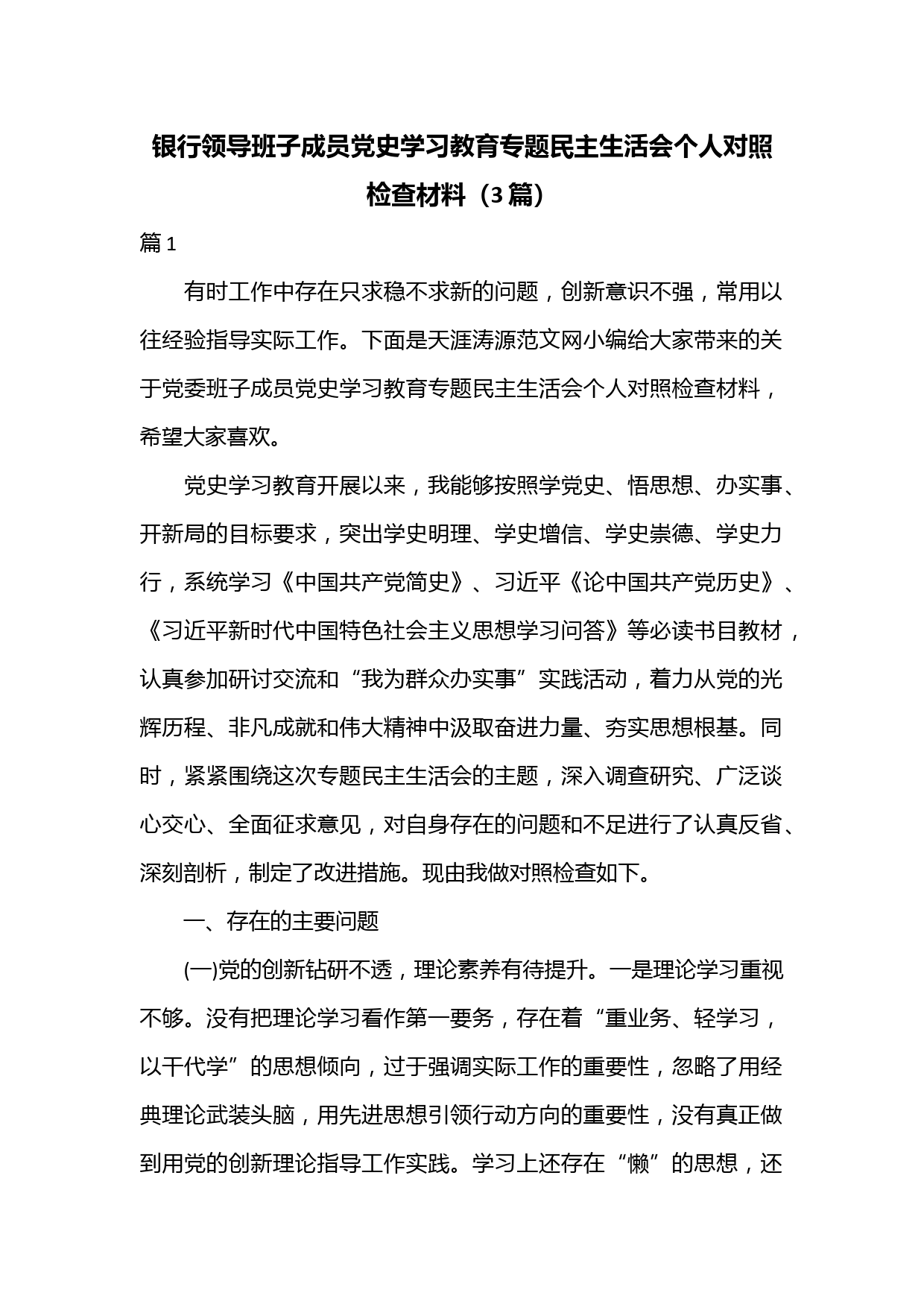 银行领导班子成员党史学习教育专题民主生活会个人对照检查材料（3篇）

篇1

有时工作中存在只求稳不求新的问题，创新意识不强，常用以往经验指导实际工作。下面是天涯涛源范文网小编给大家带来的关于党委班子成员党史学习教育专题民主生活会个人对照检查材料，希望大家喜欢。

党史学习教育开展以来，我能够按照学党史、悟思想、办实事、开新局的目标要求，突出学史明理、学史增信、学史崇德、学史力行，系统学习《中国共产党简史》、习近平《论中国共产党历史》、《习近平新时代中国特色社会主义思想学习问答》等必读书目教材，认真参加研讨交流和“我为群众办实事”实践活动，着力从党的光辉历程、非凡成就和伟大精神中汲取奋进力量、夯实思想根基。同时，紧紧围绕这次专题民主生活会的主题，深入调查研究、广泛谈心交心、全面征求意见，对自身存在的问题和不足进行了认真反省、深刻剖析，制定了改进措施。现由我做对照检查如下。

一、存在的主要问题

(一)党的创新钻研不透，理论素养有待提升。一是理论学习重视不够。没有把理论学习看作第一要务，存在着“重业务、轻学习，以干代学”的思想倾向，过于强调实际工作的重要性，忽略了用经典理论武装头脑，用先进思想引领行动方向的重要性，没有真正做到用党的创新理论指导工作实践。学习上还存在“懒”的思想，还